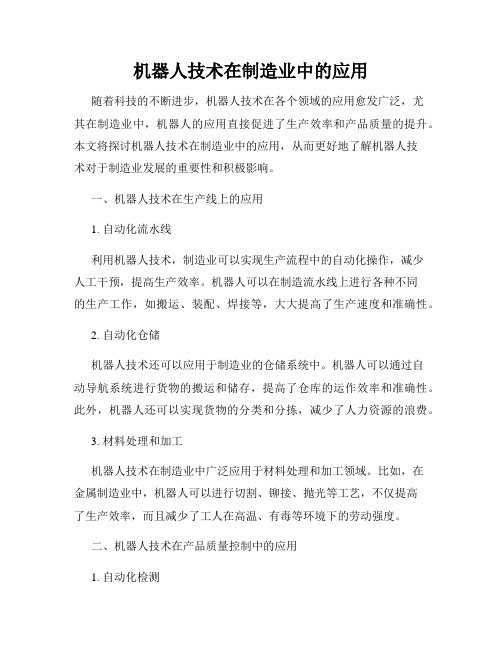 机器人技术在制造业中的应用

随着科技的不断进步，机器人技术在各个领域的应用愈发广泛，尤其在制造业中，机器人的应用直接促进了生产效率和产品质量的提升。本文将探讨机器人技术在制造业中的应用，从而更好地了解机器人技术对于制造业发展的重要性和积极影响。

一、机器人技术在生产线上的应用

1. 自动化流水线

利用机器人技术，制造业可以实现生产流程中的自动化操作，减少人工干预，提高生产效率。机器人可以在制造流水线上进行各种不同的生产工作，如搬运、装配、焊接等，大大提高了生产速度和准确性。

2. 自动化仓储

机器人技术还可以应用于制造业的仓储系统中。机器人可以通过自动导航系统进行货物的搬运和储存，提高了仓库的运作效率和准确性。此外，机器人还可以实现货物的分类和分拣，减少了人力资源的浪费。

3. 材料处理和加工

机器人技术在制造业中广泛应用于材料处理和加工领域。比如，在金属制造业中，机器人可以进行切割、铆接、抛光等工艺，不仅提高了生产效率，而且减少了工人在高温、有毒等环境下的劳动强度。

二、机器人技术在产品质量控制中的应用

1. 自动化检测